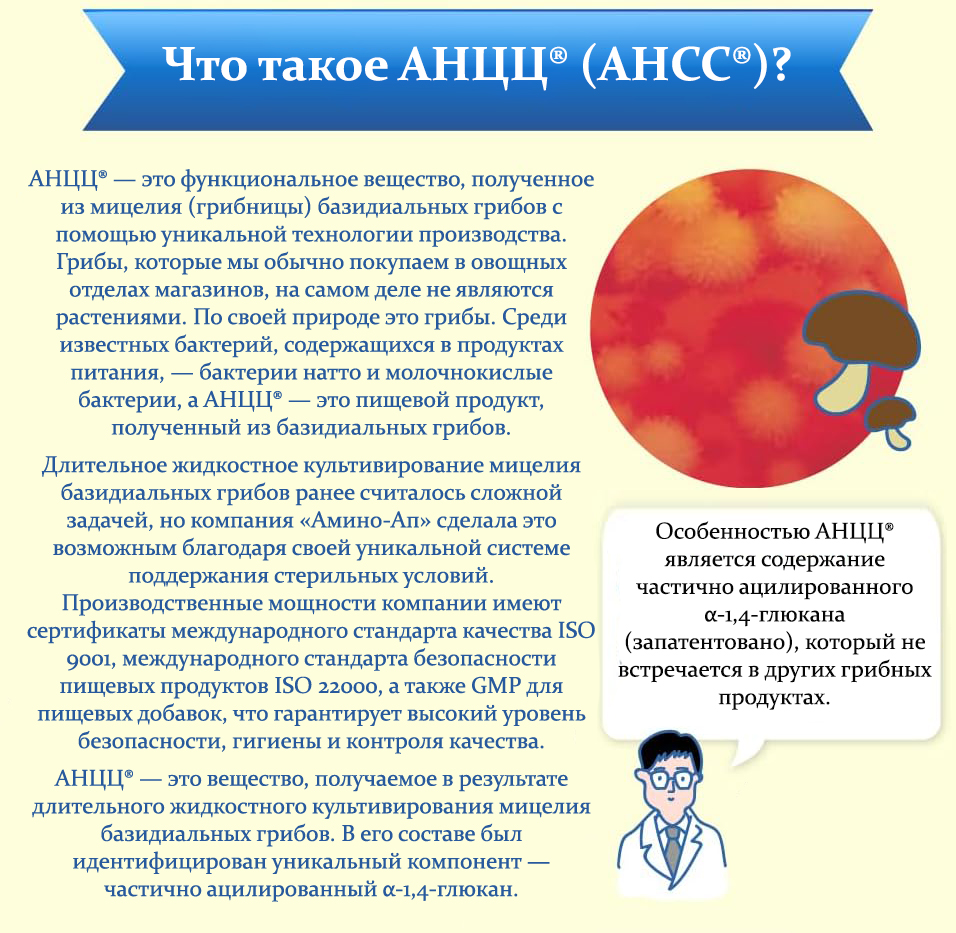 Что такое АНЦЦ® (АНСС®)?

АНЦЦ® — это функциональное вещество, полученное из мицелия (грибницы) базидиальных грибов с помощью уникальной технологии производства. Грибы, которые мы обычно покупаем в овощных отделах магазинов, на самом деле не являются растениями. По своей природе это грибы. Среди известных бактерий, содержащихся в продуктах питания, — бактерии натто и молочнокислые бактерии, а АНЦЦ® — это пищевой продукт, полученный из базидиальных грибов.

Длительное жидкостное культивирование мицелия базидиальных грибов ранее считалось сложной задачей, но компания «Амино-Ап» сделала это возможным благодаря своей уникальной системе поддержания стерильных условий. Производственные мощности компании имеют сертификаты международного стандарта качества ISO 9001, международного стандарта безопасности пищевых продуктов ISO 22000, а также GMP для пищевых добавок, что гарантирует высокий уровень безопасности, гигиены и контроля качества.

АНЦЦ® — это вещество, получаемое в результате длительного жидкостного культивирования мицелия базидиальных грибов. В его составе был идентифицирован уникальный компонент — частично ацилированный α-1,4-глюкан.

Особенностью АНЦЦ® является содержание частично ацилированного α-1,4-глюкана (запатентовано), который не встречается в других грибных продуктах.